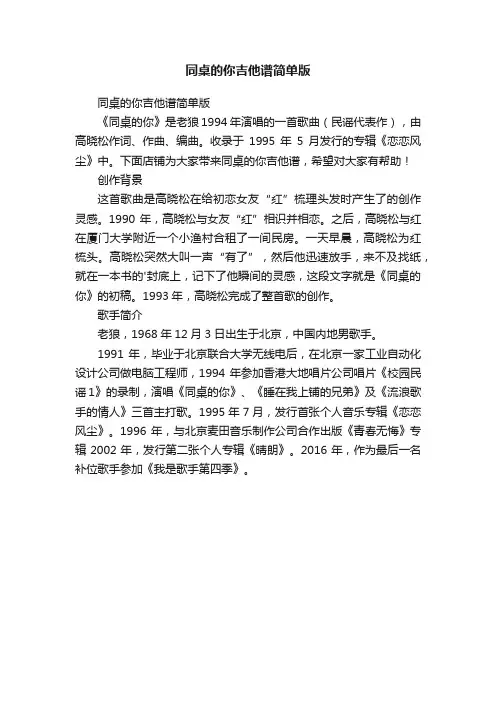 同桌的你吉他谱简单版

同桌的你吉他谱简单版

《同桌的你》是老狼1994年演唱的一首歌曲（民谣代表作），由高晓松作词、作曲、编曲。收录于 1995 年 5 月发行的专辑《恋恋风尘》中。下面店铺为大家带来同桌的你吉他谱，希望对大家有帮助！

创作背景

这首歌曲是高晓松在给初恋女友“红”梳理头发时产生了的创作灵感。1990 年，高晓松与女友“红”相识并相恋。之后，高晓松与红在厦门大学附近一个小渔村合租了一间民房。一天早晨，高晓松为红梳头。高晓松突然大叫一声“有了”，然后他迅速放手，来不及找纸，就在一本书的'封底上，记下了他瞬间的灵感，这段文字就是《同桌的你》的初稿。1993 年，高晓松完成了整首歌的创作。

歌手简介

老狼，1968 年 12 月 3 日出生于北京，中国内地男歌手。

1991 年，毕业于北京联合大学无线电后，在北京一家工业自动化设计公司做电脑工程师，1994 年参加香港大地唱片公司唱片《校园民谣 1》的录制，演唱《同桌的你》、《睡在我上铺的兄弟》及《流浪歌手的情人》三首主打歌。1995 年 7 月，发行首张个人音乐专辑《恋恋风尘》。1996 年，与北京麦田音乐制作公司合作出版《青春无悔》专辑 2002 年，发行第二张个人专辑《晴朗》。2016 年，作为最后一名补位歌手参加《我是歌手第四季》。